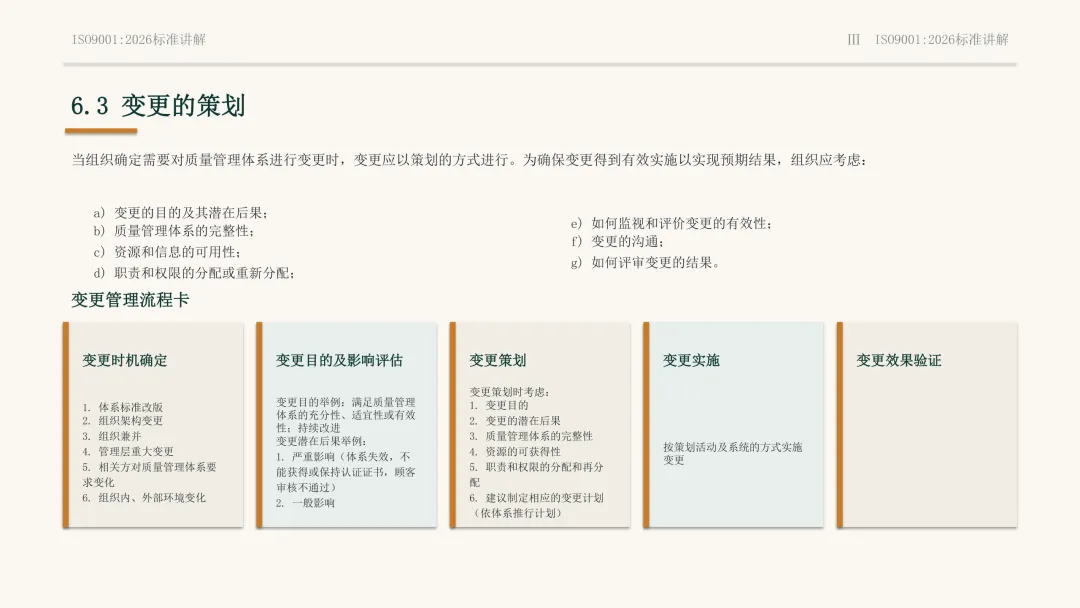 ISO9001:2026标准讲解

III ISO9001:2026标准讲解

6.3 变更的策划

当组织确定需要对质量管理体系进行变更时，变更应以策划的方式进行。为确保变更得到有效实施以实现预期结果，组织应考虑：

a) 变更的目的及其潜在后果；
b) 质量管理体系的完整性；
c) 资源和信息的可用性；
d) 职责和权限的分配或重新分配；

e) 如何监视和评价变更的有效性；
f) 变更的沟通；
g) 如何评审变更的结果。

变更管理流程卡

变更时机确定

1. 体系标准改版
2. 组织架构变更
3. 组织兼并
4. 管理层重大变更
5. 相关方对质量管理体系要求变化
6. 组织内、外部环境变化

变更目的及影响评估

变更目的举例：满足质量管理体系的充分性、适宜性或有效性；持续改进
变更潜在后果举例：
1. 严重影响（体系失效，不能获得或保持认证证书，顾客审核不通过）
2. 一般影响

变更策划

变更策划时考虑：
1. 变更目的
2. 变更的潜在后果
3. 质量管理体系的完整性
4. 资源的可获得性
5. 职责和权限的分配和再分配
6. 建议制定相应的变更计划（依体系推行计划）

变更实施

按策划活动及系统的方式实施变更

变更效果验证